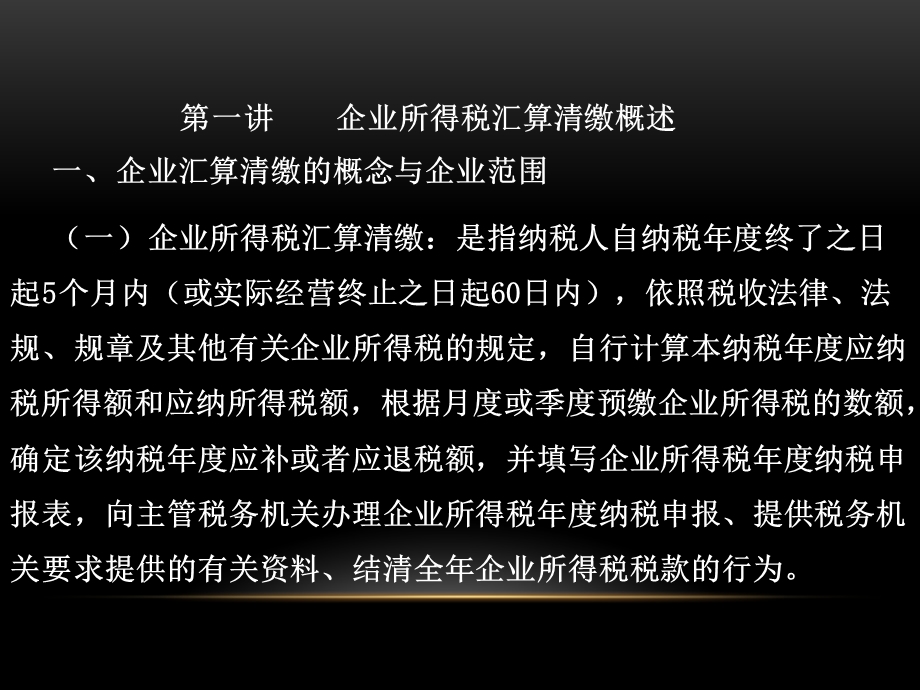 第一讲　　企业所得税汇算清缴概述

一、企业汇算清缴的概念与企业范围

（一）企业所得税汇算清缴：是指纳税人自纳税年度终了之日起5个月内（或实际经营终止之日起60日内），依照税收法律、法规、规章及其他有关企业所得税的规定，自行计算本纳税年度应纳税所得额和应纳所得税额，根据月度或季度预缴企业所得税的数额，确定该纳税年度应补或者应退税额，并填写企业所得税年度纳税申报表，向主管税务机关办理企业所得税年度纳税申报、提供税务机关要求提供的有关资料、结清全年企业所得税税款的行为。